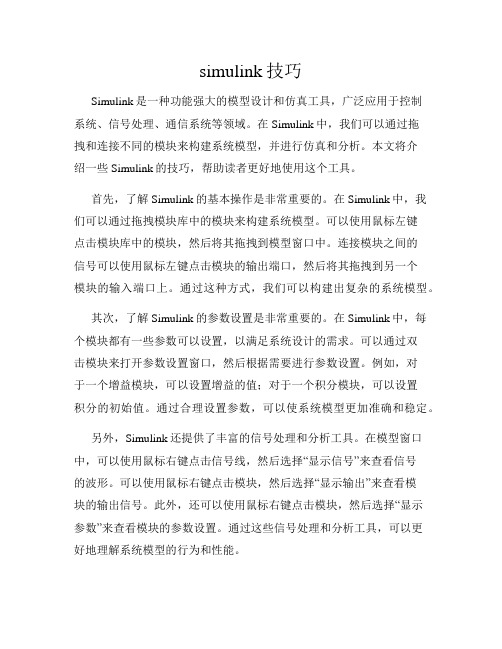 simulink 技巧

Simulink 是一种功能强大的模型设计和仿真工具，广泛应用于控制系统、信号处理、通信系统等领域。在 Simulink 中，我们可以通过拖拽和连接不同的模块来构建系统模型，并进行仿真和分析。本文将介绍一些 Simulink 的技巧，帮助读者更好地使用这个工具。

首先，了解 Simulink 的基本操作是非常重要的。在 Simulink 中，我们可以通过拖拽模块库中的模块来构建系统模型。可以使用鼠标左键点击模块库中的模块，然后将其拖拽到模型窗口中。连接模块之间的信号可以使用鼠标左键点击模块的输出端口，然后将其拖拽到另一个模块的输入端口上。通过这种方式，我们可以构建出复杂的系统模型。

其次，了解 Simulink 的参数设置是非常重要的。在 Simulink 中，每个模块都有一些参数可以设置，以满足系统设计的需求。可以通过双击模块来打开参数设置窗口，然后根据需要进行参数设置。例如，对于一个增益模块，可以设置增益的值；对于一个积分模块，可以设置积分的初始值。通过合理设置参数，可以使系统模型更加准确和稳定。

另外，Simulink 还提供了丰富的信号处理和分析工具。在模型窗口中，可以使用鼠标右键点击信号线，然后选择“显示信号”来查看信号的波形。可以使用鼠标右键点击模块，然后选择“显示输出”来查看模块的输出信号。此外，还可以使用鼠标右键点击模块，然后选择“显示参数”来查看模块的参数设置。通过这些信号处理和分析工具，可以更好地理解系统模型的行为和性能。